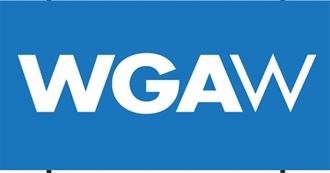 WGAW